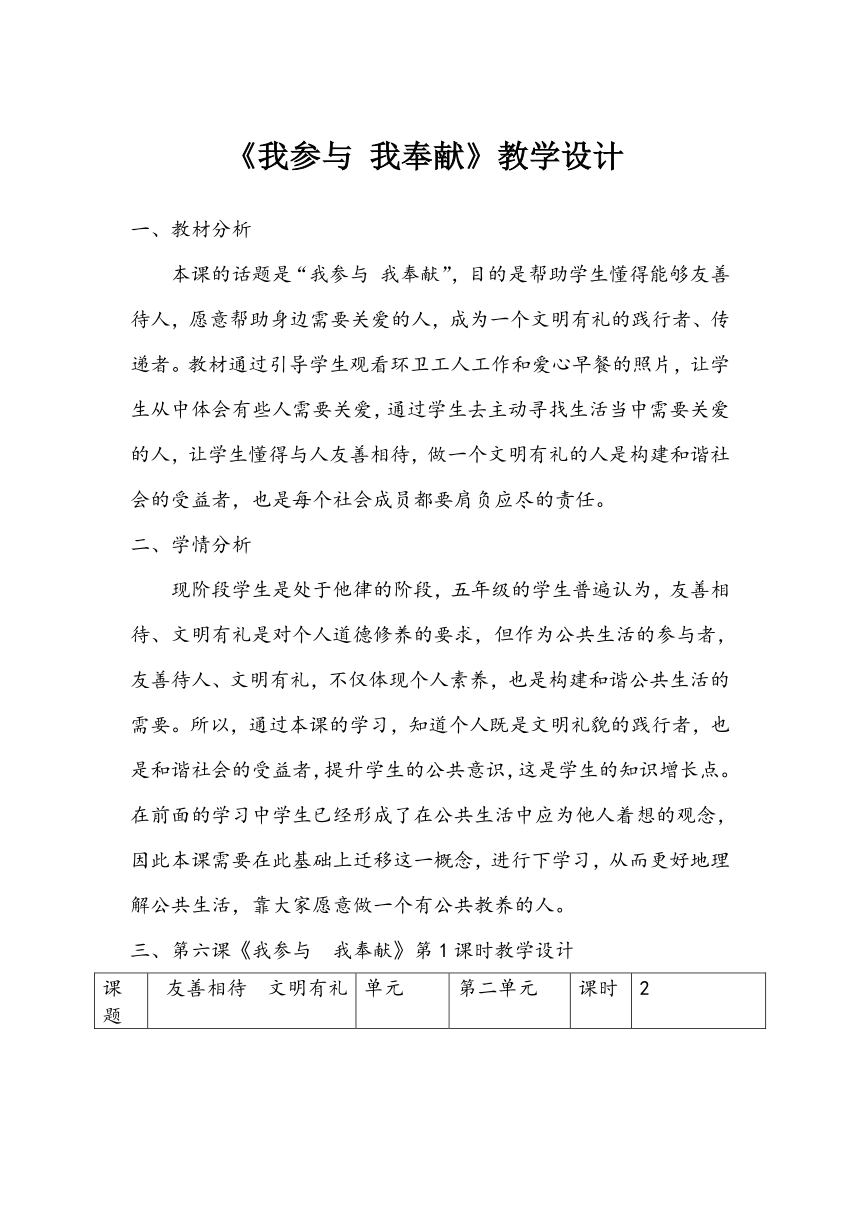 《我参与 我奉献》教学设计

一、教材分析

本课的话题是“我参与 我奉献”，目的是帮助学生懂得能够友善待人，愿意帮助身边需要关爱的人，成为一个文明有礼的践行者、传递者。教材通过引导学生观看环卫工人工作和爱心早餐的照片，让学生从中体会有些人需要关爱，通过学生去主动寻找生活当中需要关爱的人，让学生懂得与人友善相待，做一个文明有礼的人是构建和谐社会的受益者，也是每个社会成员都要肩负应尽的责任。

二、学情分析

现阶段学生是处于他律的阶段，五年级的学生普遍认为，友善相待、文明有礼是对个人道德修养的要求，但作为公共生活的参与者，友善待人、文明有礼，不仅体现个人素养，也是构建和谐公共生活的需要。所以，通过本课的学习，知道个人既是文明礼貌的践行者，也是和谐社会的受益者，提升学生的公共意识，这是学生的知识增长点。在前面的学习中学生已经形成了在公共生活中应为他人着想的观念，因此本课需要在此基础上迁移这一概念，进行下学习，从而更好地理解公共生活，靠大家愿意做一个有公共教养的人。

三、第六课《我参与 我奉献》第1课时教学设计

| 课题 | 友善相待 文明有礼 | 单元 | 第二单元 | 课时 | 2 |
|---|---|---|---|---|---|